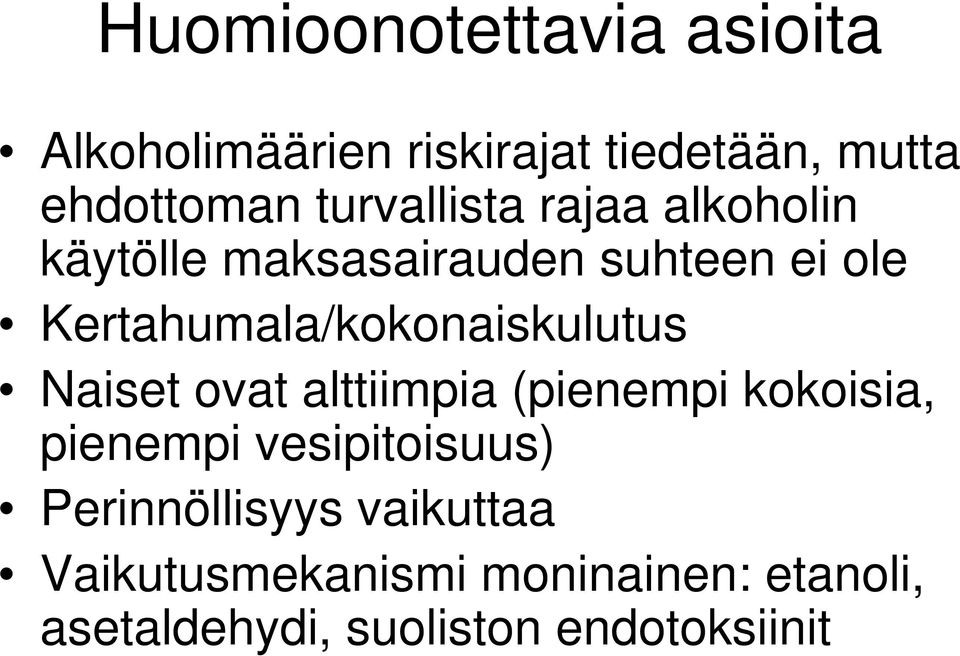 Huomioonotettavia asioita

• Alkoholimäärien riskirajat tiedetään, mutta ehdottoman turvallista rajaa alkoholin käytölle maksasairauden suhteen ei ole
• Kertahumala/kokonaiskulutus
• Naiset ovat alttiimpia (pienempi kokoisia, pienempi vesipitoisuus)
• Perinnöllisyys vaikuttaa
• Vaikutusmekanismi moninainen: etanoli, asetaldehydi, suoliston endotoksiinit